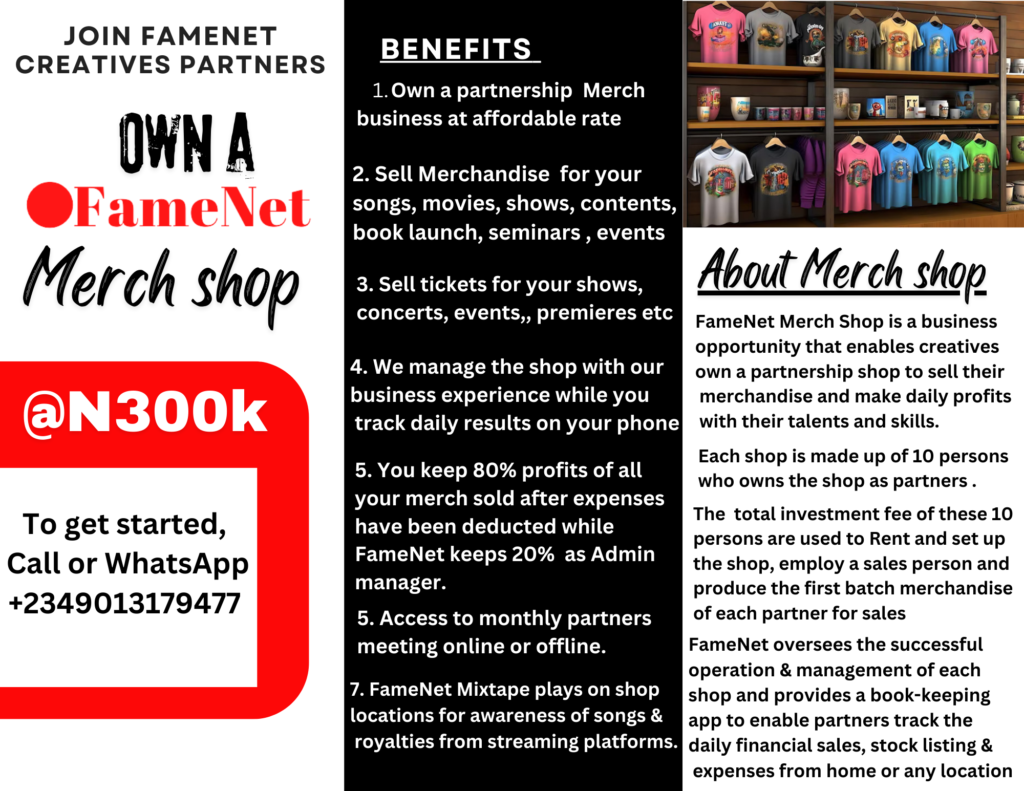 JOIN FAMENET CREATIVES PARTNERS

OWN A

FameNet

Merch shop

@N300k

To get started, Call or WhatsApp +2349013179477

BENEFITS

1. Own a partnership Merch business at affordable rate

2. Sell Merchandise for your songs, movies, shows, contents, book launch, seminars , events

3. Sell tickets for your shows, concerts, events,, premieres etc

4. We manage the shop with our business experience while you track daily results on your phone

5. You keep 80% profits of all your merch sold after expenses have been deducted while FameNet keeps 20% as Admin manager.

5. Access to monthly partners meeting online or offline.

7. FameNet Mixtape plays on shop locations for awareness of songs & royalties from streaming platforms.

About Merch shop

FameNet Merch Shop is a business opportunity that enables creatives own a partnership shop to sell their merchandise and make daily profits with their talents and skills.

Each shop is made up of 10 persons who owns the shop as partners .

The total investment fee of these 10 persons are used to Rent and set up the shop, employ a sales person and produce the first batch merchandise of each partner for sales

FameNet oversees the successful operation & management of each shop and provides a book-keeping app to enable partners track the daily financial sales, stock listing & expenses from home or any location